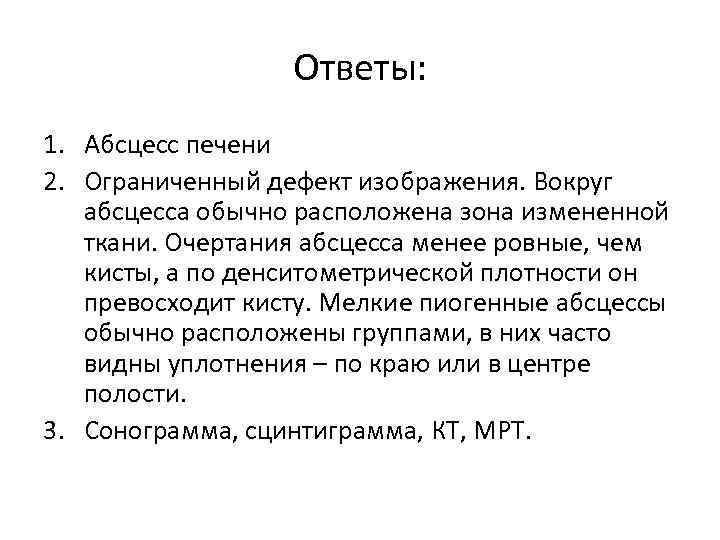 Ответы:

1. Абсцесс печени
2. Ограниченный дефект изображения. Вокруг абсцесса обычно расположена зона измененной ткани. Очертания абсцесса менее ровные, чем кисты, а по денситометрической плотности он превосходит кисту. Мелкие пиогенные абсцессы обычно расположены группами, в них часто видны уплотнения – по краю или в центре полости.
3. Сонограмма, сцинтиграмма, КТ, МРТ.